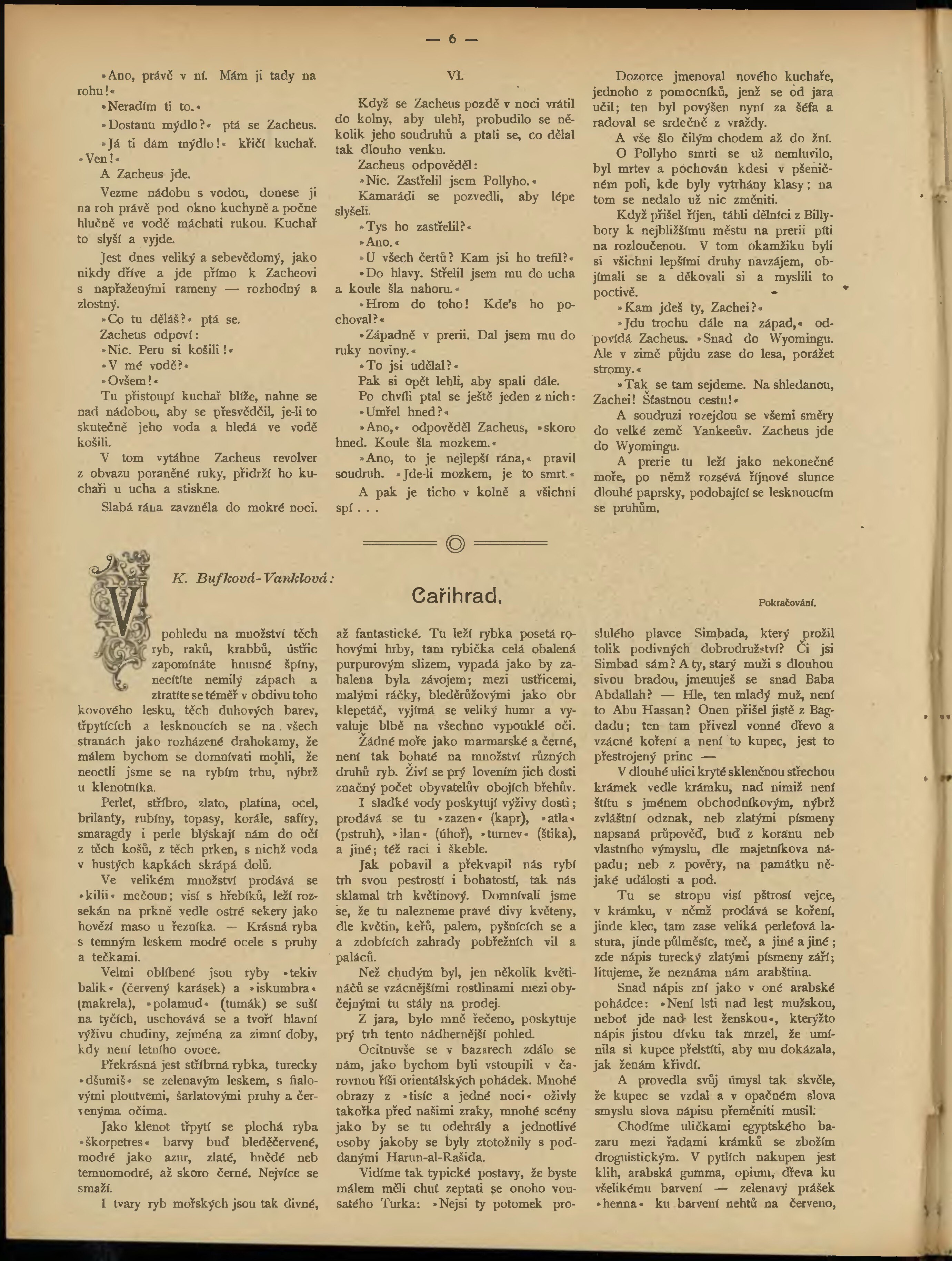 — 6 —

»Ano, právě v ní. Mám ji tady na rohu!«

»Neradím ti to.«

»Dostanu mýdlo?« ptá se Zacheus.

»Já ti dám mýdlo!« křičí kuchař. »Ven!«

A Zacheus jde.

Vezme nádobu s vodou, donese ji na roh právě pod okno kuchyně a počne hlučně ve vodě máchati rukou. Kuchař to slyší a vyjde.

Jest dnes veliký a sebevědomý, jako nikdy dříve a jde přímo k Zacheovi s napřaženými rameny — rozhodný a zlostný.

»Co tu děláš?« ptá se.

Zacheus odpoví:

»Nic. Peru si košili!«

»V mé vodě?«

»Ovšem!«

Tu přistoupí kuchař blíže, nahne se nad nádobou, aby se přesvědčil, je-li to skutečně jeho voda a hledá ve vodě košili.

V tom vytáhne Zacheus revolver z obvazu poraněné ruky, přidrží ho kuchaři u ucha a stiskne.

Slabá rána zavzněla do mokré noci.

VI.

Když se Zacheus pozdě v noci vrátil do kolny, aby ulehl, probudilo se několik jeho soudruhů a ptali se, co dělal tak dlouho venku.

Zacheus odpověděl:

»Nic. Zastřelil jsem Pollyho.«

Kamarádi se pozvedli, aby lépe slyšeli.

»Tys ho zastřelil?«

»Ano.«

»U všech čertů? Kam jsi ho trefil?«

»Do hlavy. Střelil jsem mu do ucha a koule šla nahoru.«

»Hrom do toho! Kde's ho pochoval?«

»Západně v prerii. Dal jsem mu do ruky noviny.«

»To jsi udělal?«

Pak si opět lehli, aby spali dále.

Po chvíli ptal se ještě jeden z nich:

»Umřel hned?«

»Ano,« odpověděl Zacheus, »skoro hned. Koule šla mozkem.«

»Ano, to je nejlepší rána,« pravil soudruh. »Jde-li mozkem, je to smrt.«

A pak je ticho v kolně a všichni spí . . .

Dozorce jmenoval nového kuchaře, jednoho z pomocníků, jenž se od jara učil; ten byl povýšen nyní za šéfa a radoval se srdečně z vraždy.

A vše šlo čilým chodem až do žní.

O Pollyho smrti se už nemluvilo, byl mrtev a pochován kdesi v pšeničném poli, kde byly vytrhány klasy; na tom se nedalo už nic změniti.

Když přišel říjen, táhli dělníci z Billybory k nejbližšímu městu na prerii píti na rozloučenou. V tom okamžiku byli si všichni lepšími druhy navzájem, objímali se a děkovali si a myslili to poctivě.

»Kam jdeš ty, Zachei?«

»Jdu trochu dále na západ,« odpovídá Zacheus. »Snad do Wyomingu. Ale v zimě půjdu zase do lesa, porážet stromy.«

»Tak se tam sejdeme. Na shledanou, Zachei! Šťastnou cestu!«

A soudruzi rozejdou se všemi směry do velké země Yankeeův. Zacheus jde do Wyomingu.

A prerie tu leží jako nekonečné moře, po němž rozsévá říjnové slunce dlouhé paprsky, podobající se lesknoucím se pruhům.

K. Bufková-Vanklová:

Cařihrad.

Pokračování.

V pohledu na množství těch ryb, raků, krabbů, ústřic zapomínáte hnusné špíny, necítíte nemilý zápach a ztratíte se téměř v obdivu toho kovového lesku, těch duhových barev, třpytících a lesknoucích se na všech stranách jako rozházené drahokamy, že málem bychom se domnívati mohli, že neoctli jsme se na rybím trhu, nýbrž u klenotníka.

Perleť, stříbro, zlato, platina, ocel, brilanty, rubíny, topasy, korále, safíry, smaragdy i perle blýskají nám do očí z těch košů, z těch prken, s nichž voda v hustých kapkách skrápá dolů.

Ve velikém množství prodává se »kilii« mečoun; visí s hřebíků, leží rozsekán na prkně vedle ostré sekery jako hovězí maso u řezníka. — Krásná ryba s temným leskem modré ocele s pruhy a tečkami.

Velmi oblíbené jsou ryby »tekiv balik« (červený karásek) a »iskumbra« (makrela), »polamud« (tumák) se suší na tyčích, uschovává se a tvoří hlavní výživu chudiny, zejména za zimní doby, kdy není letního ovoce.

Překrásná jest stříbrná rybka, turecky »dšumiš« se zelenavým leskem, s fialovými ploutvemi, šarlatovými pruhy a červenýma očima.

Jako klenot třpytí se plochá ryba »škorpetres« barvy buď bleděčervené, modré jako azur, zlaté, hnědé neb temnomodré, až skoro černé. Nejvíce se smaží.

I tvary ryb mořských jsou tak divné, až fantastické. Tu leží rybka posetá rohovými hrby, tam rybička celá obalená purpurovým slizem, vypadá jako by zahalena byla závojem; mezi ustřicemi, malými ráčky, bleděrůžovými jako obr klepetáč, vyjímá se veliký humr a vyvaluje blbě na všechno vypouklé oči.

Žádné moře jako marmarské a černé, není tak bohaté na množství různých druhů ryb. Živí se prý lovením jich dosti značný počet obyvatelův obojích břehův.

I sladké vody poskytují výživy dosti; prodává se tu »zazen« (kapr), »atla« (pstruh), »ilan« (úhoř), »turnev« (štika), a jiné; též raci i škeble.

Jak pobavil a překvapil nás rybí trh svou pestrostí i bohatostí, tak nás sklamal trh květinový. Domnívali jsme se, že tu nalezneme pravé divy květeny, dle květin, keřů, palem, pyšnících se a a zdobících zahrady pobřežních vil a paláců.

Než chudým byl, jen několik květináčů se vzácnějšími rostlinami mezi obyčejnými tu stály na prodej.

Z jara, bylo mně řečeno, poskytuje prý trh tento nádhernější pohled.

Ocitnuvše se v bazarech zdálo se nám, jako bychom byli vstoupili v čarovnou říši orientálských pohádek. Mnohé obrazy z »tisíc a jedné noci« oživly takořka před našimi zraky, mnohé scény jako by se tu odehrály a jednotlivé osoby jakoby se byly ztotožnily s poddanými Harun-al-Rašida.

Vidíme tak typické postavy, že byste málem měli chuť zeptati se onoho vousatého Turka: »Nejsi ty potomek proslulého plavce Simbada, který prožil tolik podivných dobrodružství? Či jsi Simbad sám? A ty, starý muži s dlouhou sivou bradou, jmenuješ se snad Baba Abdallah? — Hle, ten mladý muž, není to Abu Hassan? Onen přišel jistě z Bagdadu; ten tam přivezl vonné dřevo a vzácné koření a není to kupec, jest to přestrojený princ —

V dlouhé ulici kryté skleněnou střechou krámek vedle krámku, nad nimiž není štítu s jménem obchodníkovým, nýbrž zvláštní odznak, neb zlatými písmeny napsaná průpověď, buď z koranu neb vlastního výmyslu, dle majetníkova nápadu; neb z pověry, na památku nějaké události a pod.

Tu se stropu visí pštrosí vejce, v krámku, v němž prodává se koření, jinde klec, tam zase veliká perleťová lastura, jinde půlměsíc, meč, a jiné a jiné; zde nápis turecký zlatými písmeny září; litujeme, že neznáma nám arabština.

Snad nápis zní jako v oné arabské pohádce: »Není lsti nad lest mužskou, neboť jde nad lest ženskou«, kterýžto nápis jistou dívku tak mrzel, že umínila si kupce přelstíti, aby mu dokázala, jak ženám křivdí.

A provedla svůj úmysl tak skvěle, že kupec se vzdal a v opačném slova smyslu slova nápisu přeměniti musil.

Chodíme uličkami egyptského bazaru mezi řadami krámků se zbožím droguistickým. V pytlích nakupen jest klih, arabská gumma, opium, dřeva ku všelikému barvení — zelenavý prášek »henna« ku barvení nehtů na červeno,